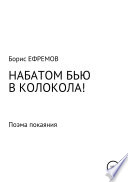 Борис ЕФРЕМОВ

НАБАТОМ БЬЮ В КОЛОКОЛА!

Поэма покаяния